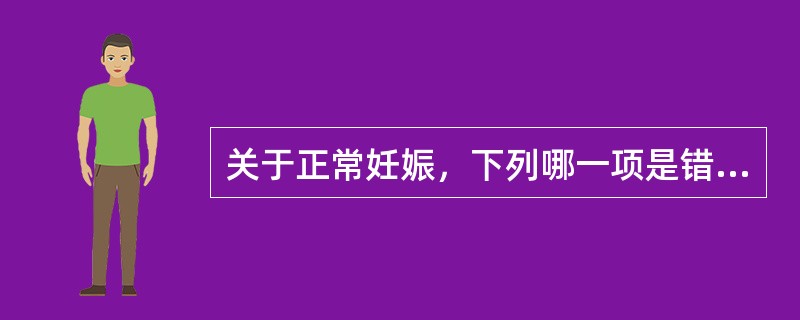 关于正常妊娠，下列哪一项是错...